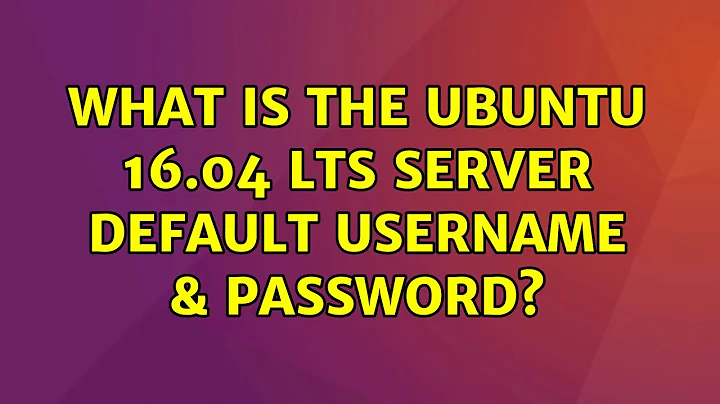 WHAT IS THE UBUNTU 16.04 LTS SERVER DEFAULT USERNAME & PASSWORD?